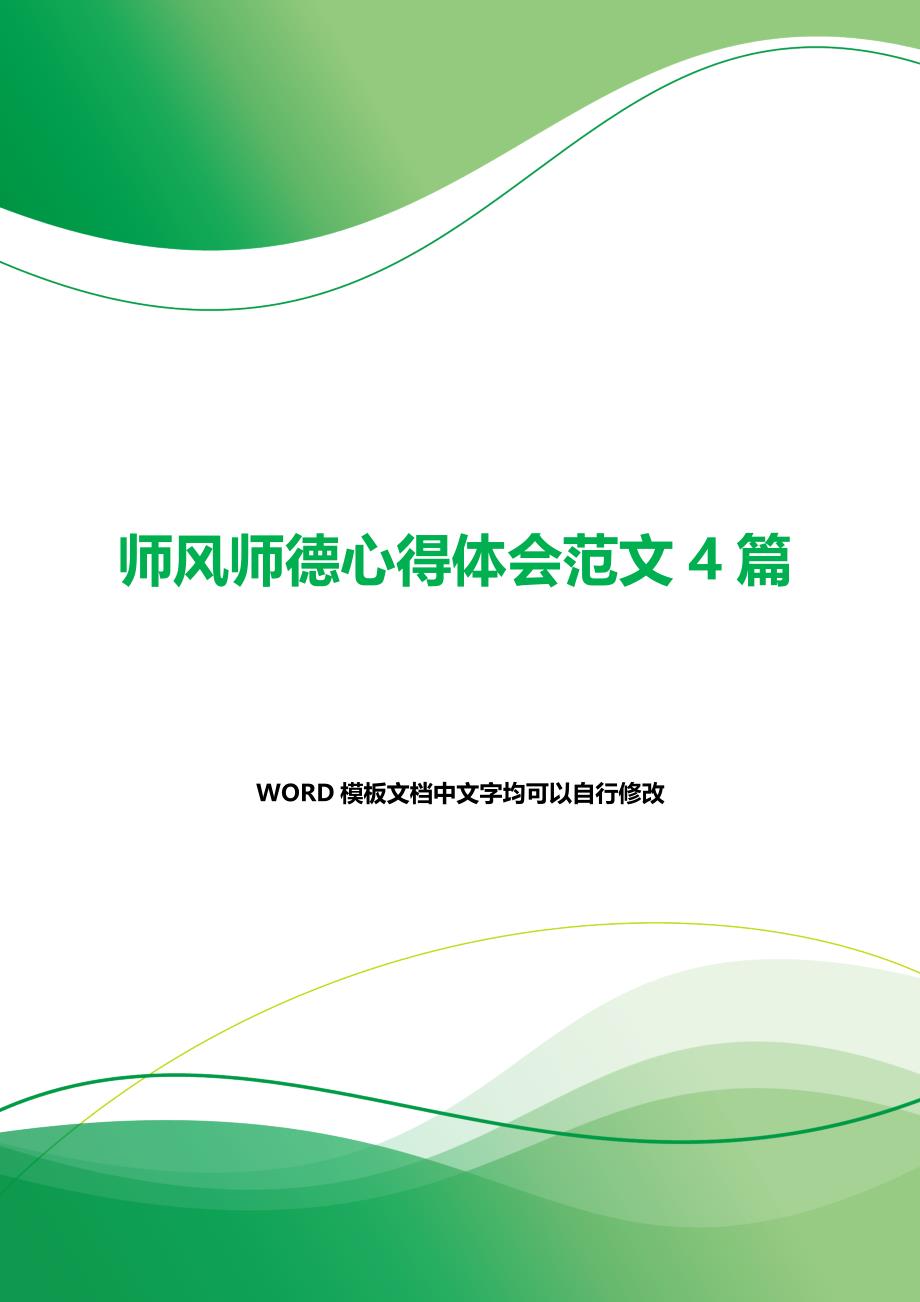 师风师德心得体会范文 4 篇

WORD 模板文档中文字均可以自行修改